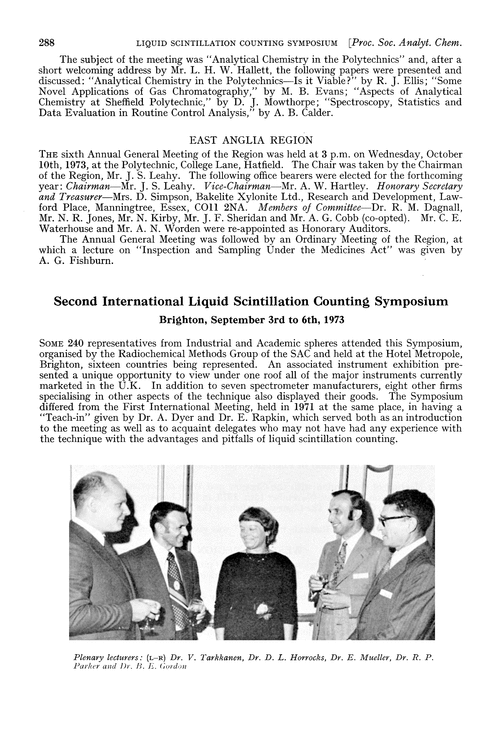 288 LIQUID SCINTILLATION COUNTING SYMPOSIUM [Proc. Soc. Analyt. Chem.

The subject of the meeting was "Analytical Chemistry in the Polytechnics" and, after a short welcoming address by Mr. L. H. W. Hallett, the following papers were presented and discussed: "Analytical Chemistry in the Polytechnics—Is it Viable?" by R. J. Ellis; "Some Novel Applications of Gas Chromatography," by M. B. Evans; "Aspects of Analytical Chemistry at Sheffield Polytechnic," by D. J. Mowthorpe; "Spectroscopy, Statistics and Data Evaluation in Routine Control Analysis," by A. B. Calder.

EAST ANGLIA REGION

THE sixth Annual General Meeting of the Region was held at 3 p.m. on Wednesday, October 10th, 1973, at the Polytechnic, College Lane, Hatfield. The Chair was taken by the Chairman of the Region, Mr. J. S. Leahy. The following office bearers were elected for the forthcoming year: Chairman—Mr. J. S. Leahy. Vice-Chairman—Mr. A. W. Hartley. Honorary Secretary and Treasurer—Mrs. D. Simpson, Bakelite Xylonite Ltd., Research and Development, Lawford Place, Manningtree, Essex, CO11 2NA. Members of Committee—Dr. R. M. Dagnall, Mr. N. R. Jones, Mr. N. Kirby, Mr. J. F. Sheridan and Mr. A. G. Cobb (co-opted). Mr. C. E. Waterhouse and Mr. A. N. Worden were re-appointed as Honorary Auditors.

The Annual General Meeting was followed by an Ordinary Meeting of the Region, at which a lecture on "Inspection and Sampling Under the Medicines Act" was given by A. G. Fishburn.

Second International Liquid Scintillation Counting Symposium

Brighton, September 3rd to 6th, 1973

SOME 240 representatives from Industrial and Academic spheres attended this Symposium, organised by the Radiochemical Methods Group of the SAC and held at the Hotel Metropole, Brighton, sixteen countries being represented. An associated instrument exhibition presented a unique opportunity to view under one roof all of the major instruments currently marketed in the U.K. In addition to seven spectrometer manufacturers, eight other firms specialising in other aspects of the technique also displayed their goods. The Symposium differed from the First International Meeting, held in 1971 at the same place, in having a "Teach-in" given by Dr. A. Dyer and Dr. E. Rapkin, which served both as an introduction to the meeting as well as to acquaint delegates who may not have had any experience with the technique with the advantages and pitfalls of liquid scintillation counting.

Plenary lecturers: (L–R) Dr. V. Tarkkanen, Dr. D. L. Horrocks, Dr. E. Mueller, Dr. R. P. Parker and Dr. B. E. Gordon